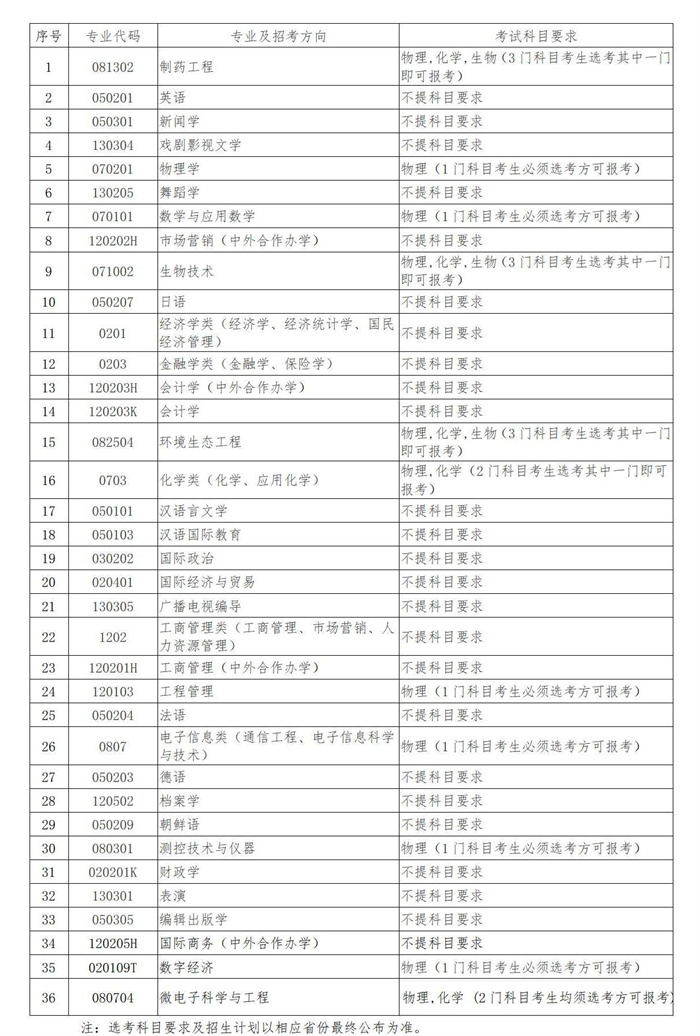 | 序号 | 专业代码 | 专业及招考方向 | 考试科目要求 |
|---|---|---|---|
| 1 | 081302 | 制药工程 | 物理,化学,生物（3门科目考生选考其中一门即可报考） |
| 2 | 050201 | 英语 | 不提科目要求 |
| 3 | 050301 | 新闻学 | 不提科目要求 |
| 4 | 130304 | 戏剧影视文学 | 不提科目要求 |
| 5 | 070201 | 物理学 | 物理（1门科目考生必须选考方可报考） |
| 6 | 130205 | 舞蹈学 | 不提科目要求 |
| 7 | 070101 | 数学与应用数学 | 物理（1门科目考生必须选考方可报考） |
| 8 | 120202H | 市场营销（中外合作办学） | 不提科目要求 |
| 9 | 071002 | 生物技术 | 物理,化学,生物（3门科目考生选考其中一门即可报考） |
| 10 | 050207 | 日语 | 不提科目要求 |
| 11 | 0201 | 经济学类（经济学、经济统计学、国民经济管理） | 不提科目要求 |
| 12 | 0203 | 金融学类（金融学、保险学） | 不提科目要求 |
| 13 | 120203H | 会计学（中外合作办学） | 不提科目要求 |
| 14 | 120203K | 会计学 | 不提科目要求 |
| 15 | 082504 | 环境生态工程 | 物理,化学,生物（3门科目考生选考其中一门即可报考） |
| 16 | 0703 | 化学类（化学、应用化学） | 物理,化学（2门科目考生选考其中一门即可报考） |
| 17 | 050101 | 汉语言文学 | 不提科目要求 |
| 18 | 050103 | 汉语国际教育 | 不提科目要求 |
| 19 | 030202 | 国际政治 | 不提科目要求 |
| 20 | 020401 | 国际经济与贸易 | 不提科目要求 |
| 21 | 130305 | 广播电视编导 | 不提科目要求 |
| 22 | 1202 | 工商管理类（工商管理、市场营销、人力资源管理） | 不提科目要求 |
| 23 | 120201H | 工商管理（中外合作办学） | 不提科目要求 |
| 24 | 120103 | 工程管理 | 物理（1门科目考生必须选考方可报考） |
| 25 | 050204 | 法语 | 不提科目要求 |
| 26 | 0807 | 电子信息类（通信工程、电子信息科学与技术） | 物理（1门科目考生必须选考方可报考） |
| 27 | 050203 | 德语 | 不提科目要求 |
| 28 | 120502 | 档案学 | 不提科目要求 |
| 29 | 050209 | 朝鲜语 | 不提科目要求 |
| 30 | 080301 | 测控技术与仪器 | 物理（1门科目考生必须选考方可报考） |
| 31 | 020201K | 财政学 | 不提科目要求 |
| 32 | 130301 | 表演 | 不提科目要求 |
| 33 | 050305 | 编辑出版学 | 不提科目要求 |
| 34 | 120205H | 国际商务（中外合作办学） | 不提科目要求 |
| 35 | 020109T | 数字经济 | 物理（1门科目考生必须选考方可报考） |
| 36 | 080704 | 微电子科学与工程 | 物理,化学（2门科目考生均须选考方可报考） |

注：选考科目要求及招生计划以相应省份最终公布为准。